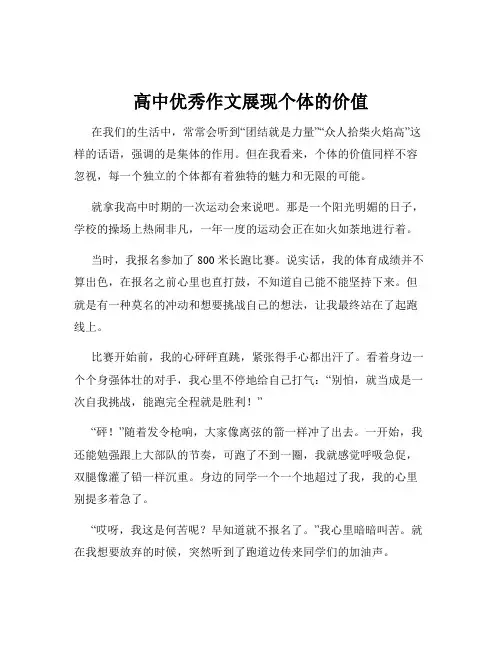 高中优秀作文展现个体的价值

在我们的生活中，常常会听到“团结就是力量”“众人拾柴火焰高”这样的话语，强调的是集体的作用。但在我看来，个体的价值同样不容忽视，每一个独立的个体都有着独特的魅力和无限的可能。

就拿我高中时期的一次运动会来说吧。那是一个阳光明媚的日子，学校的操场上热闹非凡，一年一度的运动会正在如火如荼地进行着。

当时，我报名参加了 800 米长跑比赛。说实话，我的体育成绩并不算出色，在报名之前心里也直打鼓，不知道自己能不能坚持下来。但就是有一种莫名的冲动和想要挑战自己的想法，让我最终站在了起跑线上。

比赛开始前，我的心砰砰直跳，紧张得手心都出汗了。看着身边一个个身强体壮的对手，我心里不停地给自己打气：“别怕，就当成是一次自我挑战，能跑完全程就是胜利！”

“砰！”随着发令枪响，大家像离弦的箭一样冲了出去。一开始，我还能勉强跟上大部队的节奏，可跑了不到一圈，我就感觉呼吸急促，双腿像灌了铅一样沉重。身边的同学一个一个地超过了我，我的心里别提多着急了。

“哎呀，我这是何苦呢？早知道就不报名了。”我心里暗暗叫苦。就在我想要放弃的时候，突然听到了跑道边传来同学们的加油声。